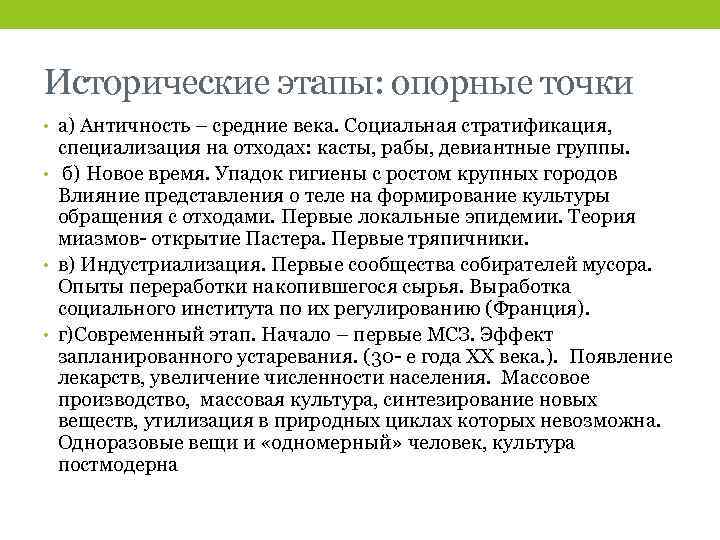 Исторические этапы: опорные точки

• а) Античность – средние века. Социальная стратификация, специализация на отходах: касты, рабы, девиантные группы.

• б) Новое время. Упадок гигиены с ростом крупных городов Влияние представления о теле на формирование культуры обращения с отходами. Первые локальные эпидемии. Теория миазмов- открытие Пастера. Первые тряпичники.

• в) Индустриализация. Первые сообщества собирателей мусора. Опыты переработки накопившегося сырья. Выработка социального института по их регулированию (Франция).

• г)Современный этап. Начало – первые МСЗ. Эффект запланированного устаревания. (30- е года XX века.). Появление лекарств, увеличение численности населения. Массовое производство, массовая культура, синтезирование новых веществ, утилизация в природных циклах которых невозможна. Одноразовые вещи и «одномерный» человек, культура постмодерна